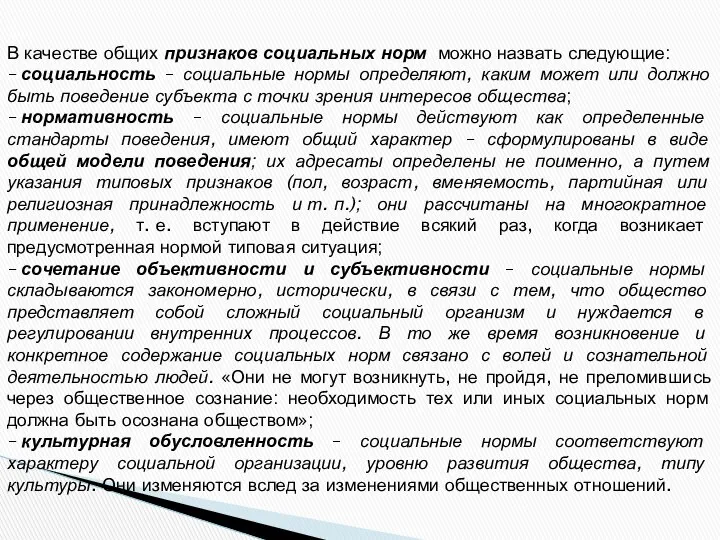 В качестве общих признаков социальных норм можно назвать следующие:
– социальность – социальные нормы определяют, каким может или должно быть поведение субъекта с точки зрения интересов общества;
– нормативность – социальные нормы действуют как определенные стандарты поведения, имеют общий характер – сформулированы в виде общей модели поведения; их адресаты определены не поименно, а путем указания типовых признаков (пол, возраст, вменяемость, партийная или религиозная принадлежность и т. п.); они рассчитаны на многократное применение, т. е. вступают в действие всякий раз, когда возникает предусмотренная нормой типовая ситуация;
– сочетание объективности и субъективности – социальные нормы складываются закономерно, исторически, в связи с тем, что общество представляет собой сложный социальный организм и нуждается в регулировании внутренних процессов. В то же время возникновение и конкретное содержание социальных норм связано с волей и сознательной деятельностью людей. «Они не могут возникнуть, не пройдя, не преломившись через общественное сознание: необходимость тех или иных социальных норм должна быть осознана обществом»;
– культурная обусловленность – социальные нормы соответствуют характеру социальной организации, уровню развития общества, типу культуры. Они изменяются вслед за изменениями общественных отношений.